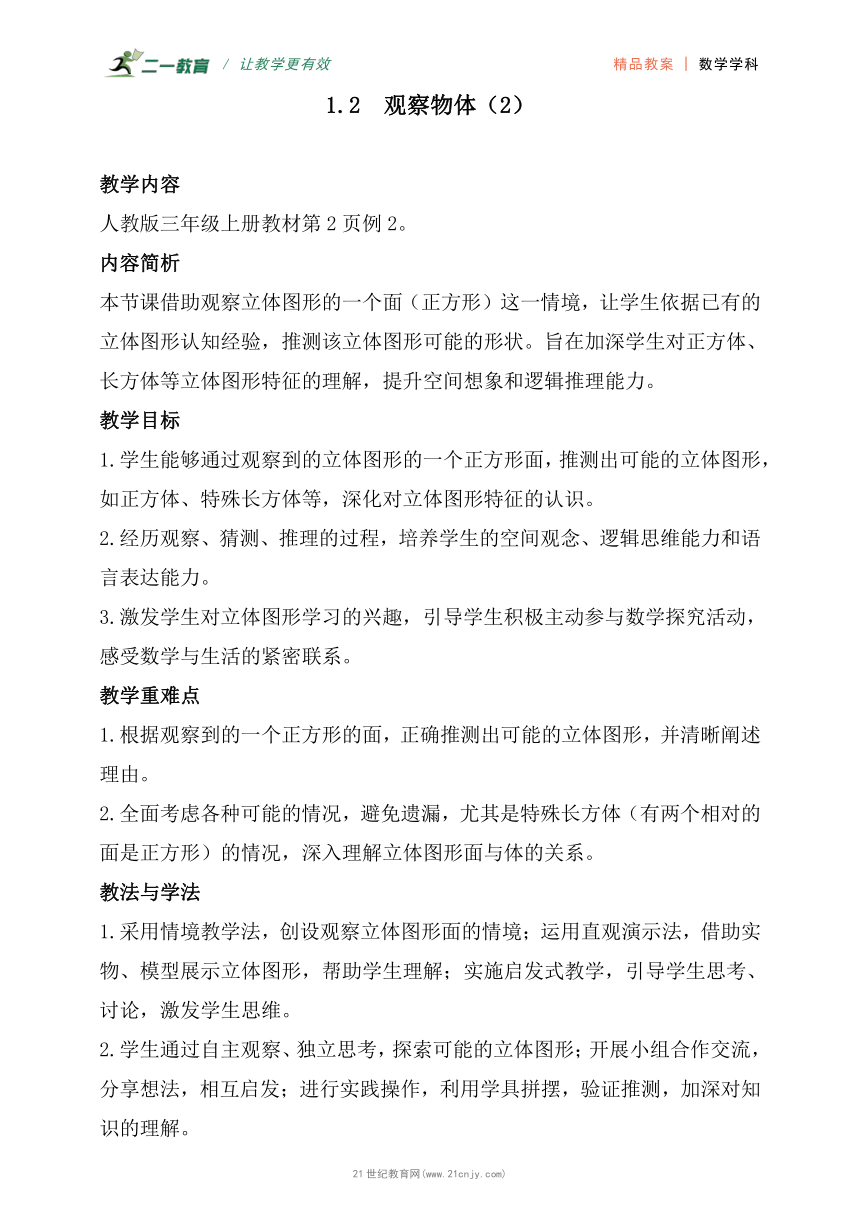 二一教育 / 让教学更有效

精品教案 | 数学学科

1.2 观察物体（2）

教学内容

人教版三年级上册教材第 2 页例 2。

内容简析

本节课借助观察立体图形的一个面（正方形）这一情境，让学生依据已有的立体图形认知经验，推测该立体图形可能的形状。旨在加深学生对正方体、长方体等立体图形特征的理解，提升空间想象和逻辑推理能力。

教学目标

1.学生能够通过观察到的立体图形的一个正方形面，推测出可能的立体图形，如正方体、特殊长方体等，深化对立体图形特征的认识。

2.经历观察、猜测、推理的过程，培养学生的空间观念、逻辑思维能力和语言表达能力。

3.激发学生对立体图形学习的兴趣，引导学生积极主动参与数学探究活动，感受数学与生活的紧密联系。

教学重难点

1.根据观察到的一个正方形的面，正确推测出可能的立体图形，并清晰阐述理由。

2.全面考虑各种可能的情况，避免遗漏，尤其是特殊长方体（有两个相对的面是正方形）的情况，深入理解立体图形面与体的关系。

教法与学法

1.采用情境教学法，创设观察立体图形面的情境；运用直观演示法，借助实物、模型展示立体图形，帮助学生理解；实施启发式教学，引导学生思考、讨论，激发学生思维。

2.学生通过自主观察、独立思考，探索可能的立体图形；开展小组合作交流，分享想法，相互启发；进行实践操作，利用学具拼摆，验证推测，加深对知识的理解。

21 世纪教育网(www.21cnjy.com)